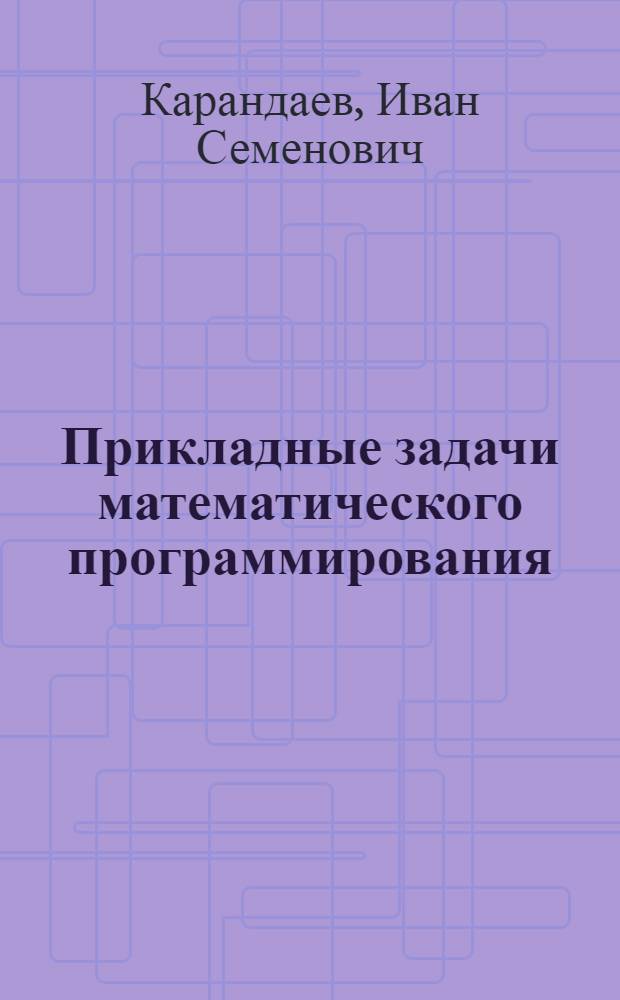 Карандаев, Иван Семенович

Прикладные задачи математического программирования